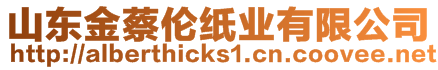 山东金蔡伦纸业有限公司
http://alberthicks1.cn.coovee.net